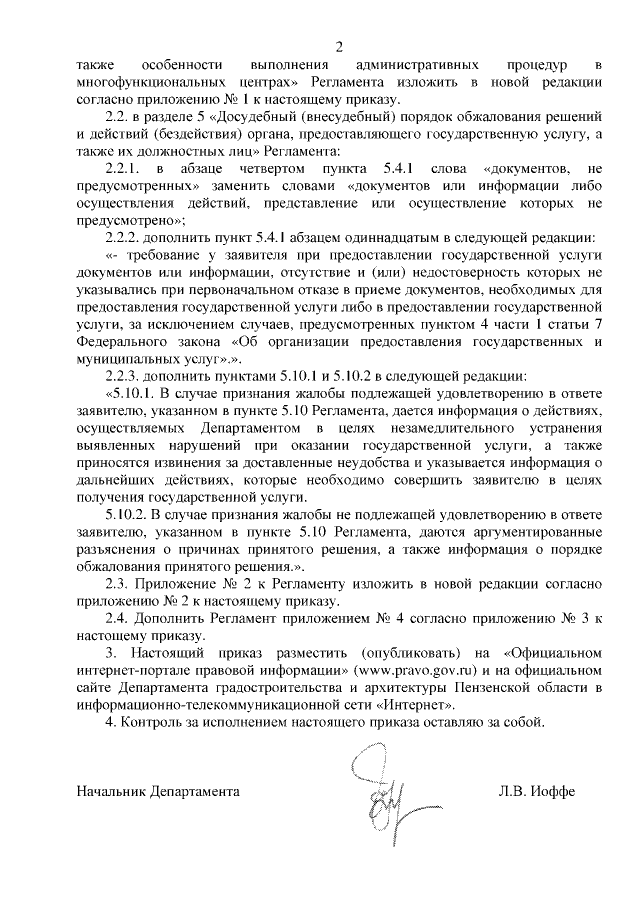 2

также особенности выполнения административных процедур в многофункциональных центрах» Регламента изложить в новой редакции согласно приложению № 1 к настоящему приказу.

2.2. в разделе 5 «Досудебный (внесудебный) порядок обжалования решений и действий (бездействия) органа, предоставляющего государственную услугу, а также их должностных лиц» Регламента:

2.2.1. в абзаце четвертом пункта 5.4.1 слова «документов, не предусмотренных» заменить словами «документов или информации либо осуществления действий, представление или осуществление которых не предусмотрено»;

2.2.2. дополнить пункт 5.4.1 абзацем одиннадцатым в следующей редакции:

«- требование у заявителя при предоставлении государственной услуги документов или информации, отсутствие и (или) недостоверность которых не указывались при первоначальном отказе в приеме документов, необходимых для предоставления государственной услуги либо в предоставлении государственной услуги, за исключением случаев, предусмотренных пунктом 4 части 1 статьи 7 Федерального закона «Об организации предоставления государственных и муниципальных услуг».».

2.2.3. дополнить пунктами 5.10.1 и 5.10.2 в следующей редакции:

«5.10.1. В случае признания жалобы подлежащей удовлетворению в ответе заявителю, указанном в пункте 5.10 Регламента, дается информация о действиях, осуществляемых Департаментом в целях незамедлительного устранения выявленных нарушений при оказании государственной услуги, а также приносятся извинения за доставленные неудобства и указывается информация о дальнейших действиях, которые необходимо совершить заявителю в целях получения государственной услуги.

5.10.2. В случае признания жалобы не подлежащей удовлетворению в ответе заявителю, указанном в пункте 5.10 Регламента, даются аргументированные разъяснения о причинах принятого решения, а также информация о порядке обжалования принятого решения.».

2.3. Приложение № 2 к Регламенту изложить в новой редакции согласно приложению № 2 к настоящему приказу.

2.4. Дополнить Регламент приложением № 4 согласно приложению № 3 к настоящему приказу.

3. Настоящий приказ разместить (опубликовать) на «Официальном интернет-портале правовой информации» (www.pravo.gov.ru) и на официальном сайте Департамента градостроительства и архитектуры Пензенской области в информационно-телекоммуникационной сети «Интернет».

4. Контроль за исполнением настоящего приказа оставляю за собой.

Начальник Департамента Л.В. Иоффе